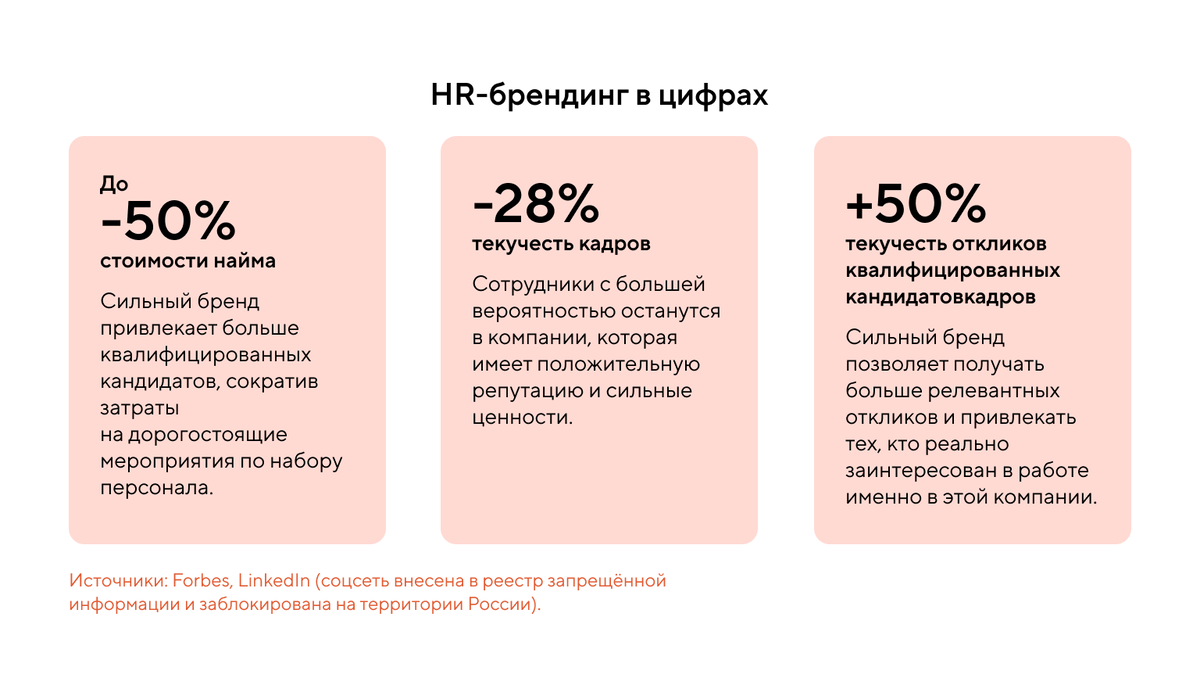 HR-брендинг в цифрах

До
-50%
стоимости найма

Сильный бренд привлекает больше квалифицированных кандидатов, сократив затраты
на дорогостоящие мероприятия по набору персонала.

-28%
текучесть кадров

Сотрудники с большей вероятностью останутся в компании, которая имеет положительную репутацию и сильные ценности.

+50%
текучесть откликов квалифицированных кандидатовкадров

Сильный бренд позволяет получать больше релевантных откликов и привлекать тех, кто реально заинтересован в работе именно в этой компании.

Источники: Forbes, LinkedIn (соцсеть внесена в реестр запрещённой информации и заблокирована на территории России).